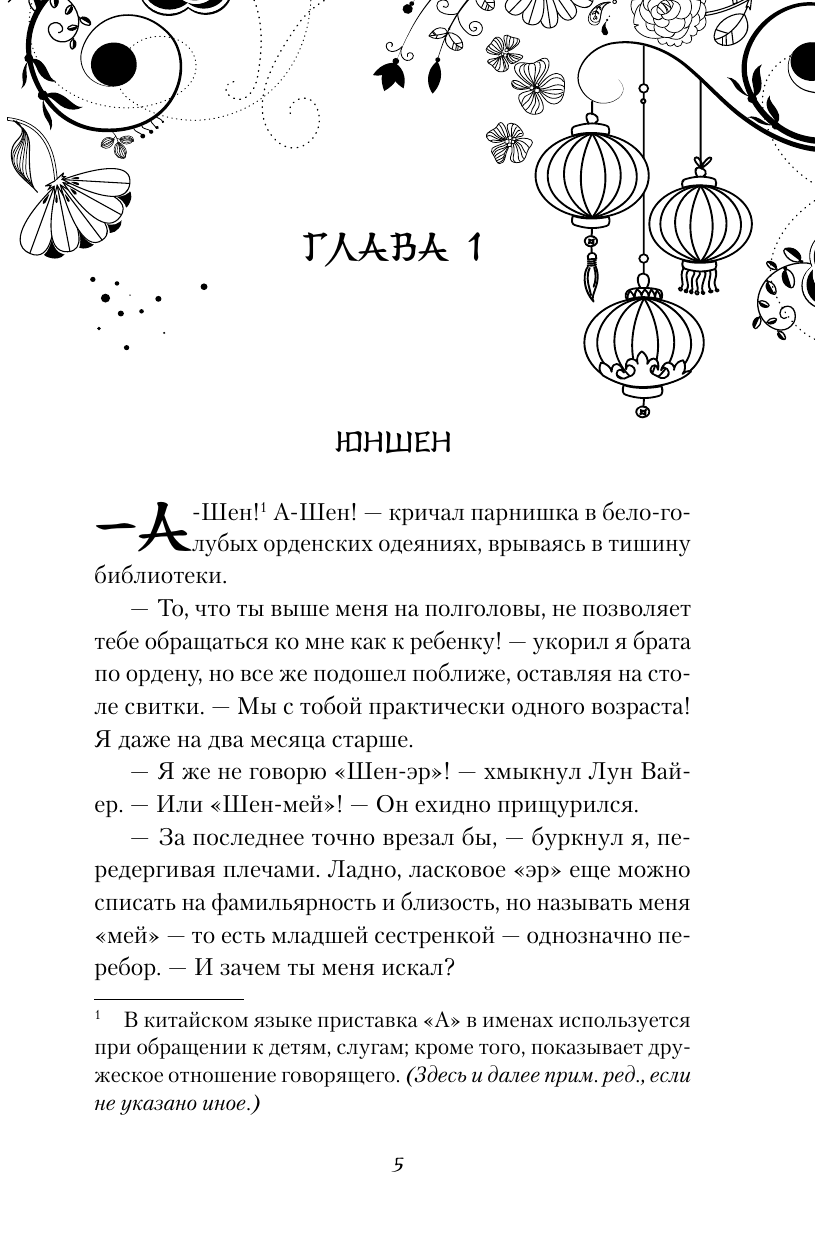 ГЛАВА 1

ЮНШЕН

— А-Шен!$^1$ А-Шен! — кричал парнишка в бело-голубых орденских одеяниях, врываясь в тишину библиотеки.

— То, что ты выше меня на полголовы, не позволяет тебе обращаться ко мне как к ребенку! — укорил я брата по ордену, но все же подошел поближе, оставляя на столе свитки. — Мы с тобой практически одного возраста! Я даже на два месяца старше.

— Я же не говорю «Шен-эр»! — хмыкнул Лун Вайер. — Или «Шен-мей»! — Он ехидно прищурился.

— За последнее точно врезал бы, — буркнул я, передергивая плечами. Ладно, ласковое «эр» еще можно списать на фамильярность и близость, но называть меня «мей» — то есть младшей сестренкой — однозначно перебор. — И зачем ты меня искал?

$^1$ В китайском языке приставка «А» в именах используется при обращении к детям, слугам; кроме того, показывает дружеское отношение говорящего. (Здесь и далее прим. ред., если не указано иное.)

5